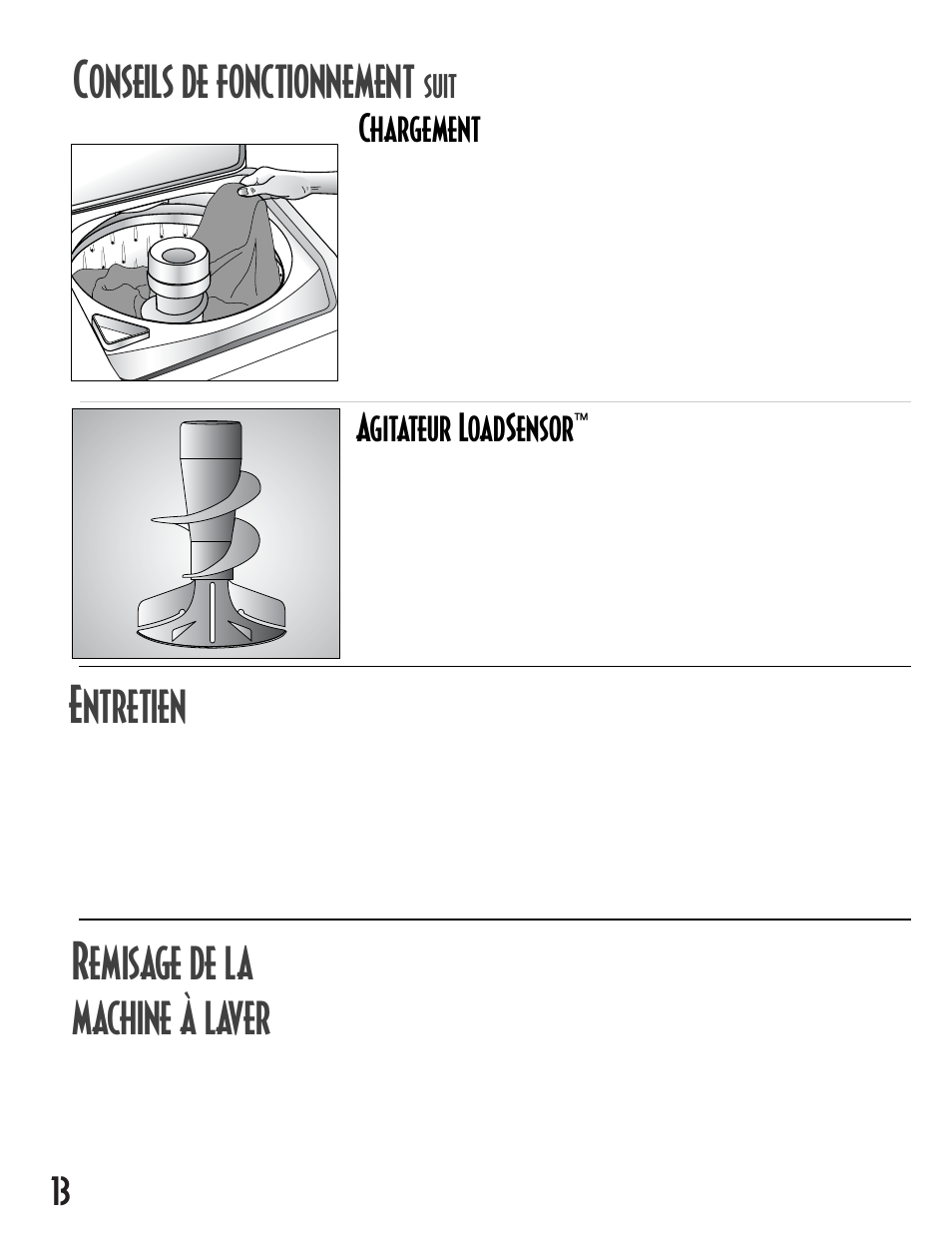 CONSEILS DE FONCTIONNEMENT SUIT

CHARGEMENT

AGITATEUR LOADSENSOR™

ENTRETIEN

REMISAGE DE LA MACHINE À LAVER

13